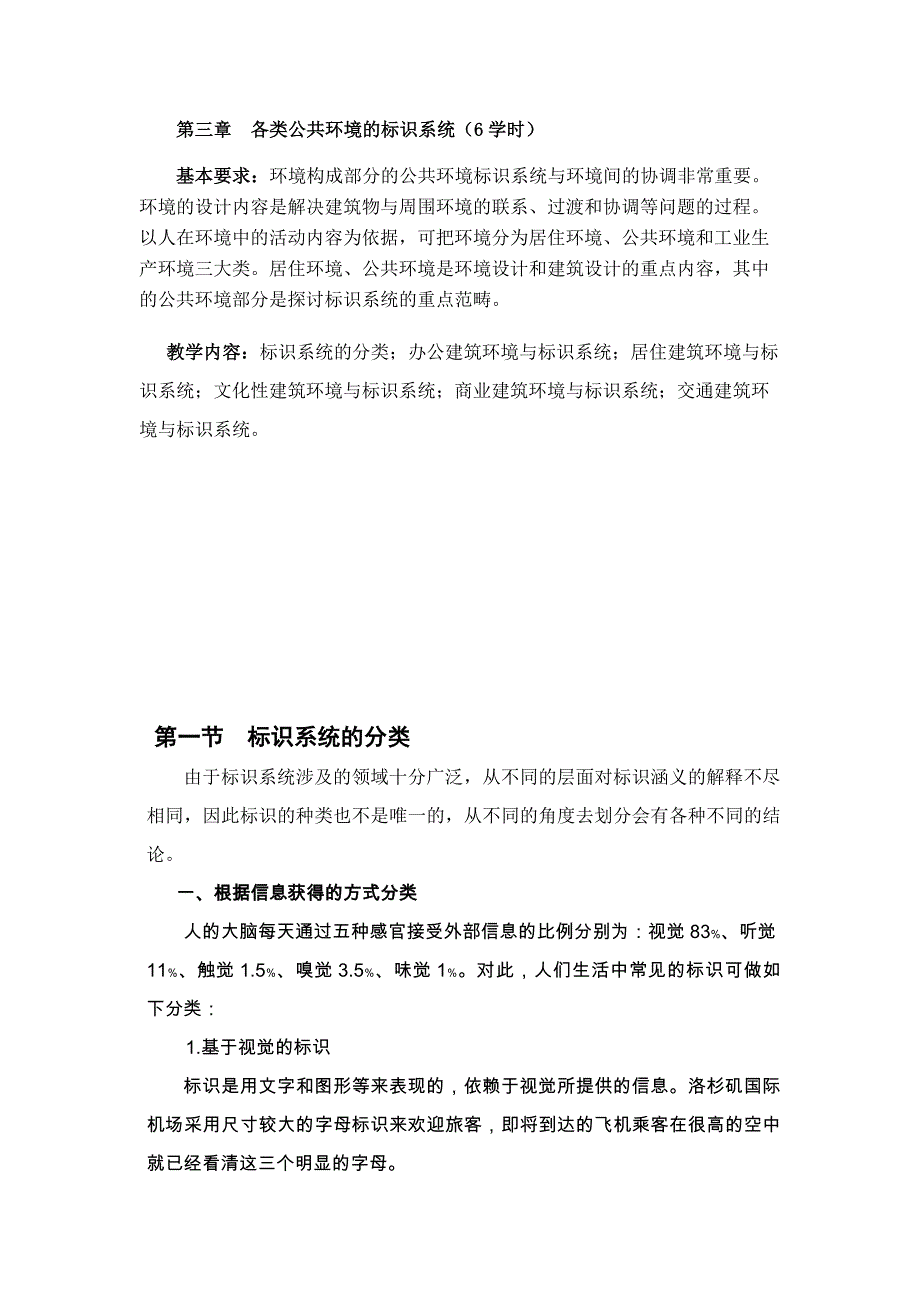 第三章　各类公共环境的标识系统（6 学时）

基本要求：环境构成部分的公共环境标识系统与环境间的协调非常重要。环境的设计内容是解决建筑物与周围环境的联系、过渡和协调等问题的过程。以人在环境中的活动内容为依据，可把环境分为居住环境、公共环境和工业生产环境三大类。居住环境、公共环境是环境设计和建筑设计的重点内容，其中的公共环境部分是探讨标识系统的重点范畴。

教学内容：标识系统的分类；办公建筑环境与标识系统；居住建筑环境与标识系统；文化性建筑环境与标识系统；商业建筑环境与标识系统；交通建筑环境与标识系统。

第一节　标识系统的分类

由于标识系统涉及的领域十分广泛，从不同的层面对标识涵义的解释不尽相同，因此标识的种类也不是唯一的，从不同的角度去划分会有各种不同的结论。

一、根据信息获得的方式分类

人的大脑每天通过五种感官接受外部信息的比例分别为：视觉 83%、听觉 11%、触觉 1.5%、嗅觉 3.5%、味觉 1%。对此，人们生活中常见的标识可做如下分类：

1.基于视觉的标识

标识是用文字和图形等来表现的，依赖于视觉所提供的信息。洛杉矶国际机场采用尺寸较大的字母标识来欢迎旅客，即将到达的飞机乘客在很高的空中就已经看清这三个明显的字母。